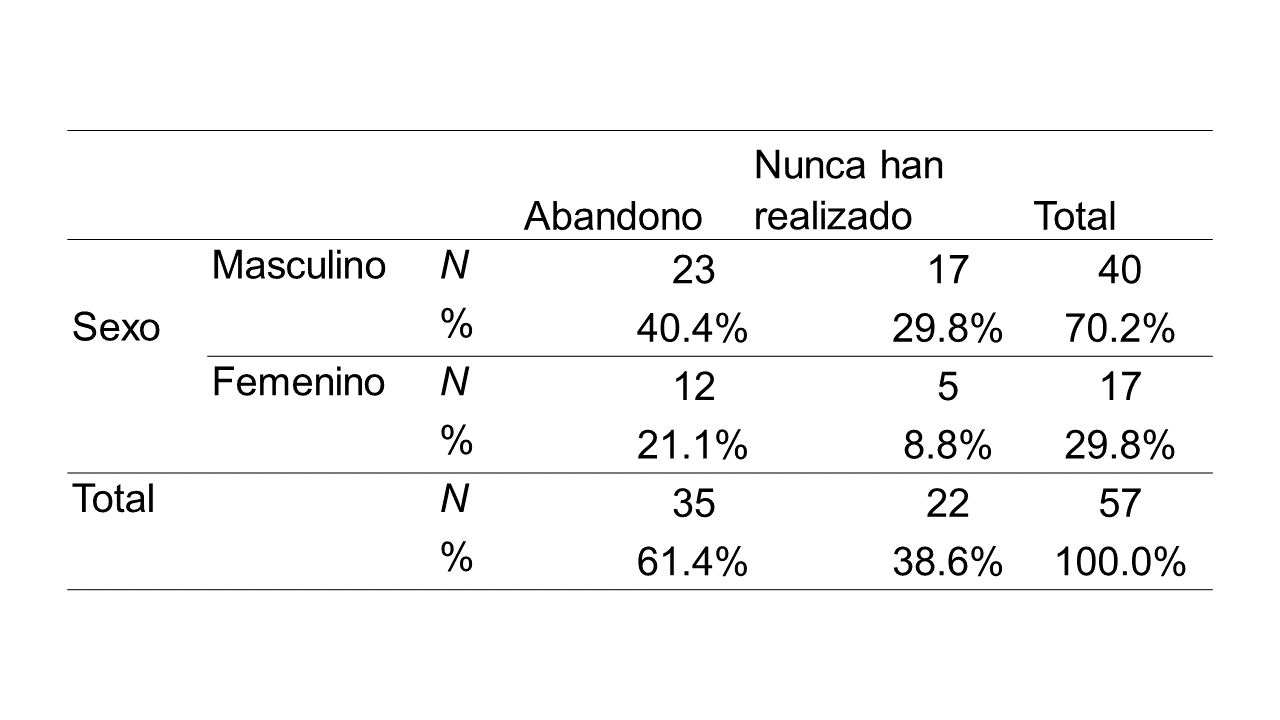 |  |  |  | Abandono | Nunca han realizado | Total |
|---|---|---|---|---|---|
| Sexo | Masculino | N | 23 | 17 | 40 |
|  |  | % | 40.4% | 29.8% | 70.2% |
|  | Femenino | N | 12 | 5 | 17 |
|  |  | % | 21.1% | 8.8% | 29.8% |
| Total |  | N | 35 | 22 | 57 |
|  |  | % | 61.4% | 38.6% | 100.0% |